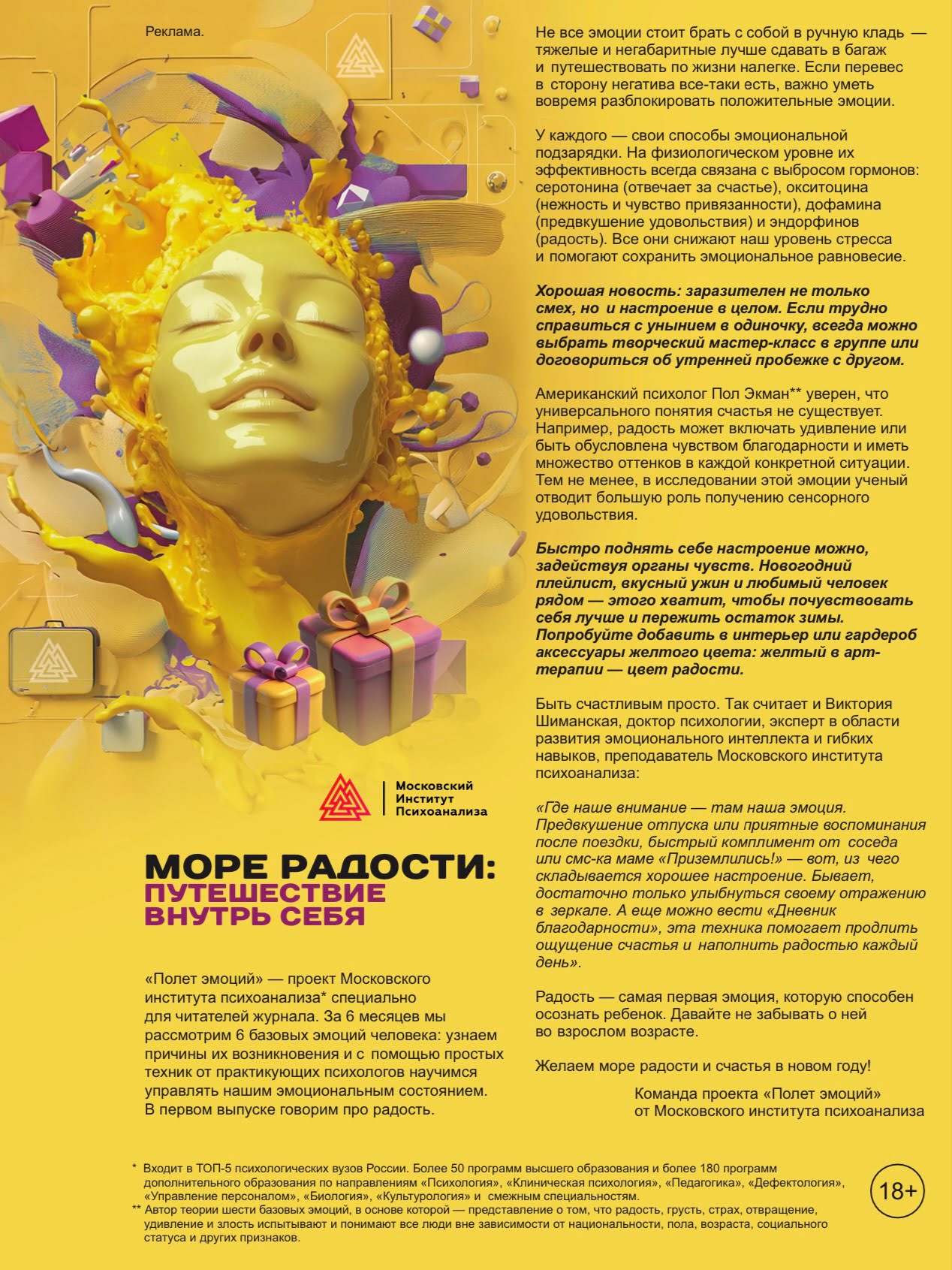 Реклама.

Московский Институт Психоанализа

МОРЕ РАДОСТИ: ПУТЕШЕСТВИЕ ВНУТРЬ СЕБЯ

«Полет эмоций» — проект Московского института психоанализа* специально для читателей журнала. За 6 месяцев мы рассмотрим 6 базовых эмоций человека: узнаем причины их возникновения и с помощью простых техник от практикующих психологов научимся управлять нашим эмоциональным состоянием. В первом выпуске говорим про радость.

Не все эмоции стоит брать с собой в ручную кладь — тяжелые и негабаритные лучше сдавать в багаж и путешествовать по жизни налегке. Если перевес в сторону негатива все-таки есть, важно уметь вовремя разблокировать положительные эмоции.

У каждого — свои способы эмоциональной подзарядки. На физиологическом уровне их эффективность всегда связана с выбросом гормонов: серотонина (отвечает за счастье), окситоцина (нежность и чувство привязанности), дофамина (предвкушение удовольствия) и эндорфинов (радость). Все они снижают наш уровень стресса и помогают сохранить эмоциональное равновесие.

Хорошая новость: заразителен не только смех, но и настроение в целом. Если трудно справиться с унынием в одиночку, всегда можно выбрать творческий мастер-класс в группе или договориться об утренней пробежке с другом.

Американский психолог Пол Экман** уверен, что универсального понятия счастья не существует. Например, радость может включать удивление или быть обусловлена чувством благодарности и иметь множество оттенков в каждой конкретной ситуации. Тем не менее, в исследовании этой эмоции ученый отводит большую роль получению сенсорного удовольствия.

Быстро поднять себе настроение можно, задействуя органы чувств. Новогодний плейлист, вкусный ужин и любимый человек рядом — этого хватит, чтобы почувствовать себя лучше и пережить остаток зимы. Попробуйте добавить в интерьер или гардероб аксессуары желтого цвета: желтый в арт-терапии — цвет радости.

Быть счастливым просто. Так считает и Виктория Шиманская, доктор психологии, эксперт в области развития эмоционального интеллекта и гибких навыков, преподаватель Московского института психоанализа:

«Где наше внимание — там наша эмоция. Предвкушение отпуска или приятные воспоминания после поездки, быстрый комплимент от соседа или смс-ка маме «Приземлились!» — вот, из чего складывается хорошее настроение. Бывает, достаточно только улыбнуться своему отражению в зеркале. А еще можно вести «Дневник благодарности», эта техника помогает продлить ощущение счастья и наполнить радостью каждый день».

Радость — самая первая эмоция, которую способен осознать ребенок. Давайте не забывать о ней во взрослом возрасте.

Желаем море радости и счастья в новом году!

Команда проекта «Полет эмоций» от Московского института психоанализа

* Входит в ТОП-5 психологических вузов России. Более 50 программ высшего образования и более 180 программ дополнительного образования по направлениям «Психология», «Клиническая психология», «Педагогика», «Дефектология», «Управление персоналом», «Биология», «Культурология» и смежным специальностям.
** Автор теории шести базовых эмоций, в основе которой — представление о том, что радость, грусть, страх, отвращение, удивление и злость испытывают и понимают все люди вне зависимости от национальности, пола, возраста, социального статуса и других признаков.

18+